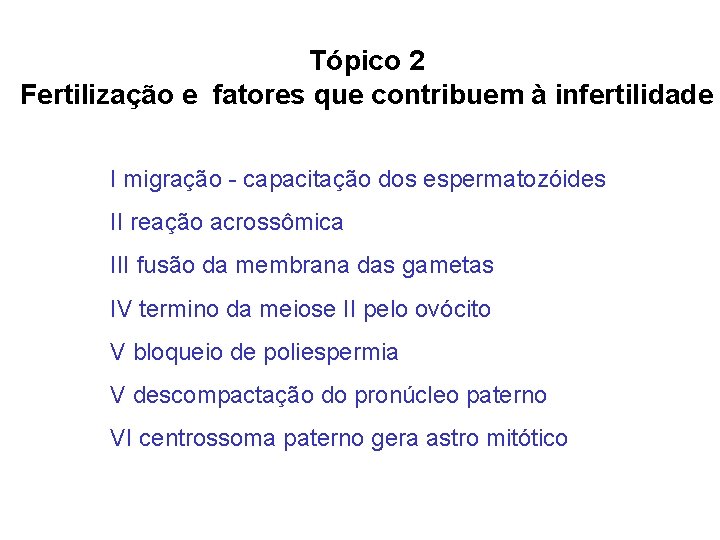 Tópico 2
Fertilização e fatores que contribuem à infertilidade

I migração - capacitação dos espermatozóides

II reação acrossômica

III fusão da membrana das gametas

IV termino da meiose II pelo ovócito

V bloqueio de poliespermia

V descompactação do pronúcleo paterno

VI centrossoma paterno gera astro mitótico